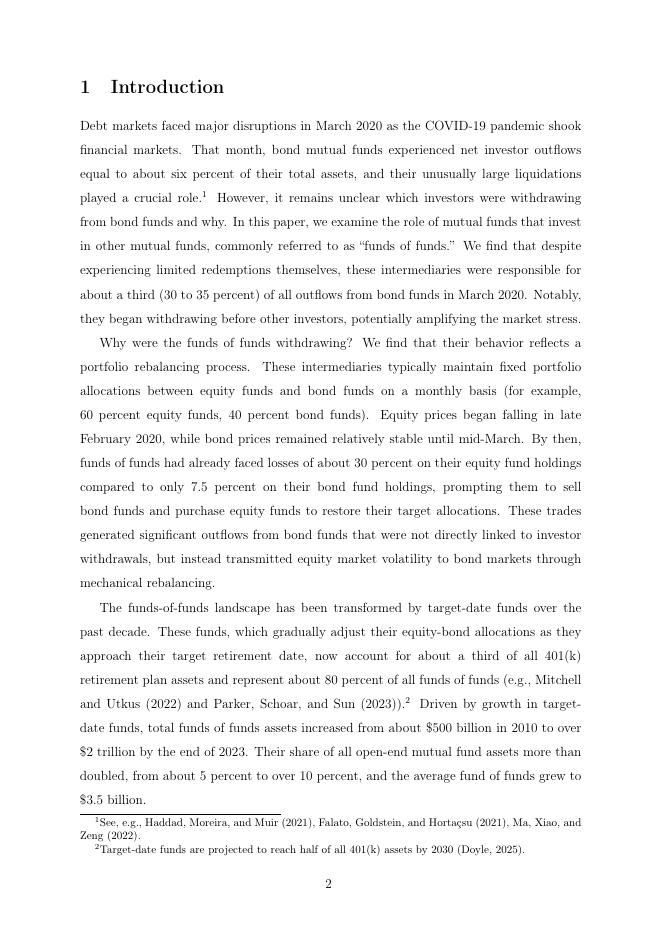 1 Introduction

Debt markets faced major disruptions in March 2020 as the COVID-19 pandemic shook financial markets. That month, bond mutual funds experienced net investor outflows equal to about six percent of their total assets, and their unusually large liquidations played a crucial role.$^1$ However, it remains unclear which investors were withdrawing from bond funds and why. In this paper, we examine the role of mutual funds that invest in other mutual funds, commonly referred to as "funds of funds." We find that despite experiencing limited redemptions themselves, these intermediaries were responsible for about a third (30 to 35 percent) of all outflows from bond funds in March 2020. Notably, they began withdrawing before other investors, potentially amplifying the market stress.

Why were the funds of funds withdrawing? We find that their behavior reflects a portfolio rebalancing process. These intermediaries typically maintain fixed portfolio allocations between equity funds and bond funds on a monthly basis (for example, 60 percent equity funds, 40 percent bond funds). Equity prices began falling in late February 2020, while bond prices remained relatively stable until mid-March. By then, funds of funds had already faced losses of about 30 percent on their equity fund holdings compared to only 7.5 percent on their bond fund holdings, prompting them to sell bond funds and purchase equity funds to restore their target allocations. These trades generated significant outflows from bond funds that were not directly linked to investor withdrawals, but instead transmitted equity market volatility to bond markets through mechanical rebalancing.

The funds-of-funds landscape has been transformed by target-date funds over the past decade. These funds, which gradually adjust their equity-bond allocations as they approach their target retirement date, now account for about a third of all 401(k) retirement plan assets and represent about 80 percent of all funds of funds (e.g., Mitchell and Utkus (2022) and Parker, Schoar, and Sun (2023)).$^2$ Driven by growth in target-date funds, total funds of funds assets increased from about \$500 billion in 2010 to over \$2 trillion by the end of 2023. Their share of all open-end mutual fund assets more than doubled, from about 5 percent to over 10 percent, and the average fund of funds grew to \$3.5 billion.

$^1$See, e.g., Haddad, Moreira, and Muir (2021), Falato, Goldstein, and Hortaçsu (2021), Ma, Xiao, and Zeng (2022).
$^2$Target-date funds are projected to reach half of all 401(k) assets by 2030 (Doyle, 2025).

2